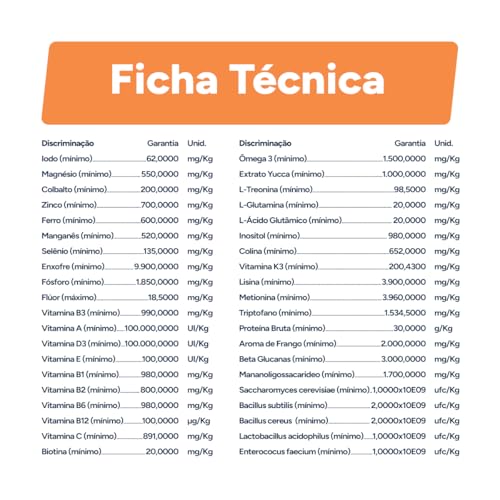 Ficha Técnica

| Discriminação | Garantia | Unid. |
|---|---|---|
| Iodo (mínimo) | 62,0000 | mg/Kg |
| Magnésio (mínimo) | 550,0000 | mg/Kg |
| Colbalto (mínimo) | 200,0000 | mg/Kg |
| Zinco (mínimo) | 700,0000 | mg/Kg |
| Ferro (mínimo) | 600,0000 | mg/Kg |
| Manganês (mínimo) | 520,0000 | mg/Kg |
| Selênio (mínimo) | 135,0000 | mg/Kg |
| Enxofre (mínimo) | 9.900,0000 | mg/Kg |
| Fósforo (mínimo) | 1.850,0000 | mg/Kg |
| Flúor (máximo) | 18,5000 | mg/Kg |
| Vitamina B3 (mínimo) | 990,0000 | mg/Kg |
| Vitamina A (mínimo) | 100.000,0000 | UI/Kg |
| Vitamina D3 (mínimo) | 100.000,0000 | UI/Kg |
| Vitamina E (mínimo) | 100,0000 | UI/Kg |
| Vitamina B1 (mínimo) | 980,0000 | mg/Kg |
| Vitamina B2 (mínimo) | 800,0000 | mg/Kg |
| Vitamina B6 (mínimo) | 980,0000 | mg/Kg |
| Vitamina B12 (mínimo) | 100,0000 | µg/Kg |
| Vitamina C (mínimo) | 891,0000 | mg/Kg |
| Biotina (mínimo) | 20,0000 | mg/Kg |

| Discriminação | Garantia | Unid. |
|---|---|---|
| Ômega 3 (mínimo) | 1.500,0000 | mg/Kg |
| Extrato Yucca (mínimo) | 1.000,0000 | mg/Kg |
| L-Treonina (mínimo) | 98,5000 | mg/Kg |
| L-Glutamina (mínimo) | 20,0000 | mg/Kg |
| L-Ácido Glutâmico (mínimo) | 20,0000 | mg/Kg |
| Inositol (mínimo) | 980,0000 | mg/Kg |
| Colina (mínimo) | 652,0000 | mg/Kg |
| Vitamina K3 (mínimo) | 200,4300 | mg/Kg |
| Lisina (mínimo) | 3.900,0000 | mg/Kg |
| Metionina (mínimo) | 3.960,0000 | mg/Kg |
| Triptofano (mínimo) | 1.534,5000 | mg/Kg |
| Proteína Bruta (mínimo) | 30,0000 | g/Kg |
| Aroma de Frango (mínimo) | 2.000,0000 | mg/Kg |
| Beta Glucanas (mínimo) | 3.000,0000 | mg/Kg |
| Mananoligossacarideo (mínimo) | 1.700,0000 | mg/Kg |
| Saccharomyces cerevisiae (mínimo) | 1,0000x10E09 | ufc/Kg |
| Bacillus subtilis (mínimo) | 2,0000x10E09 | ufc/Kg |
| Bacillus cereus (mínimo) | 2,0000x10E09 | ufc/Kg |
| Lactobacillus acidophilus (mínimo) | 1,0000x10E09 | ufc/Kg |
| Enterococus faecium (mínimo) | 1,0000x10E09 | ufc/Kg |